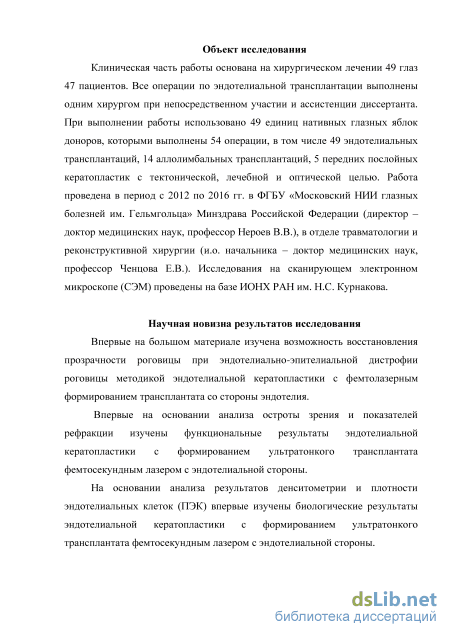 Объект исследования

Клиническая часть работы основана на хирургическом лечении 49 глаз 47 пациентов. Все операции по эндотелиальной трансплантации выполнены одним хирургом при непосредственном участии и ассистенции диссертанта. При выполнении работы использовано 49 единиц нативных глазных яблок доноров, которыми выполнены 54 операции, в том числе 49 эндотелиальных трансплантаций, 14 аллолимбальных трансплантаций, 5 передних послойных кератопластик с тектонической, лечебной и оптической целью. Работа проведена в период с 2012 по 2016 гг. в ФГБУ «Московский НИИ глазных болезней им. Гельмгольца» Минздрава Российской Федерации (директор – доктор медицинских наук, профессор Нероев В.В.), в отделе травматологии и реконструктивной хирургии (и.о. начальника – доктор медицинских наук, профессор Ченцова Е.В.). Исследования на сканирующем электронном микроскопе (СЭМ) проведены на базе ИОНХ РАН им. Н.С. Курнакова.

Научная новизна результатов исследования

Впервые на большом материале изучена возможность восстановления прозрачности роговицы при эндотелиально-эпителиальной дистрофии роговицы методикой эндотелиальной кератопластики с фемтолазерным формированием трансплантата со стороны эндотелия.

Впервые на основании анализа остроты зрения и показателей рефракции изучены функциональные результаты эндотелиальной кератопластики с формированием ультратонкого трансплантата фемтосекундным лазером с эндотелиальной стороны.

На основании анализа результатов денситометрии и плотности эндотелиальных клеток (ПЭК) впервые изучены биологические результаты эндотелиальной кератопластики с формированием ультратонкого трансплантата фемтосекундным лазером с эндотелиальной стороны.

dsLib.net
библиотека диссертаций